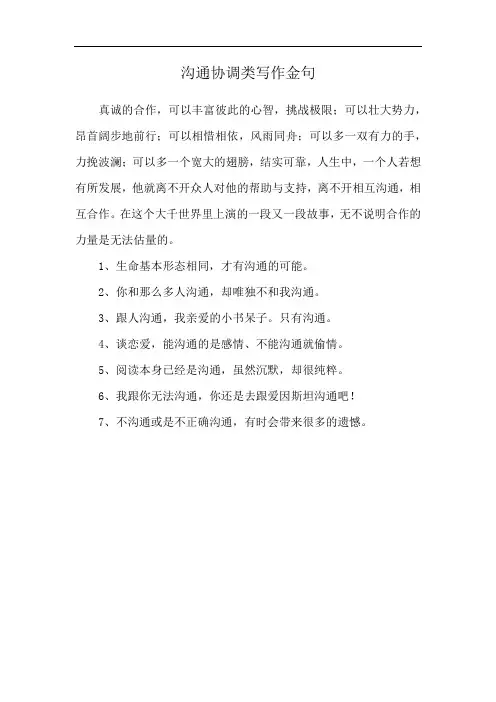 沟通协调类写作金句

真诚的合作，可以丰富彼此的心智，挑战极限；可以壮大势力，昂首阔步地前行；可以相惜相依，风雨同舟；可以多一双有力的手，力挽波澜；可以多一个宽大的翅膀，结实可靠，人生中，一个人若想有所发展，他就离不开众人对他的帮助与支持，离不开相互沟通，相互合作。在这个大千世界里上演的一段又一段故事，无不说明合作的力量是无法估量的。

1、生命基本形态相同，才有沟通的可能。

2、你和那么多人沟通，却唯独不和我沟通。

3、跟人沟通，我亲爱的小书呆子。只有沟通。

4、谈恋爱，能沟通的是感情、不能沟通就偷情。

5、阅读本身已经是沟通，虽然沉默，却很纯粹。

6、我跟你无法沟通，你还是去跟爱因斯坦沟通吧！

7、不沟通或是不正确沟通，有时会带来很多的遗憾。